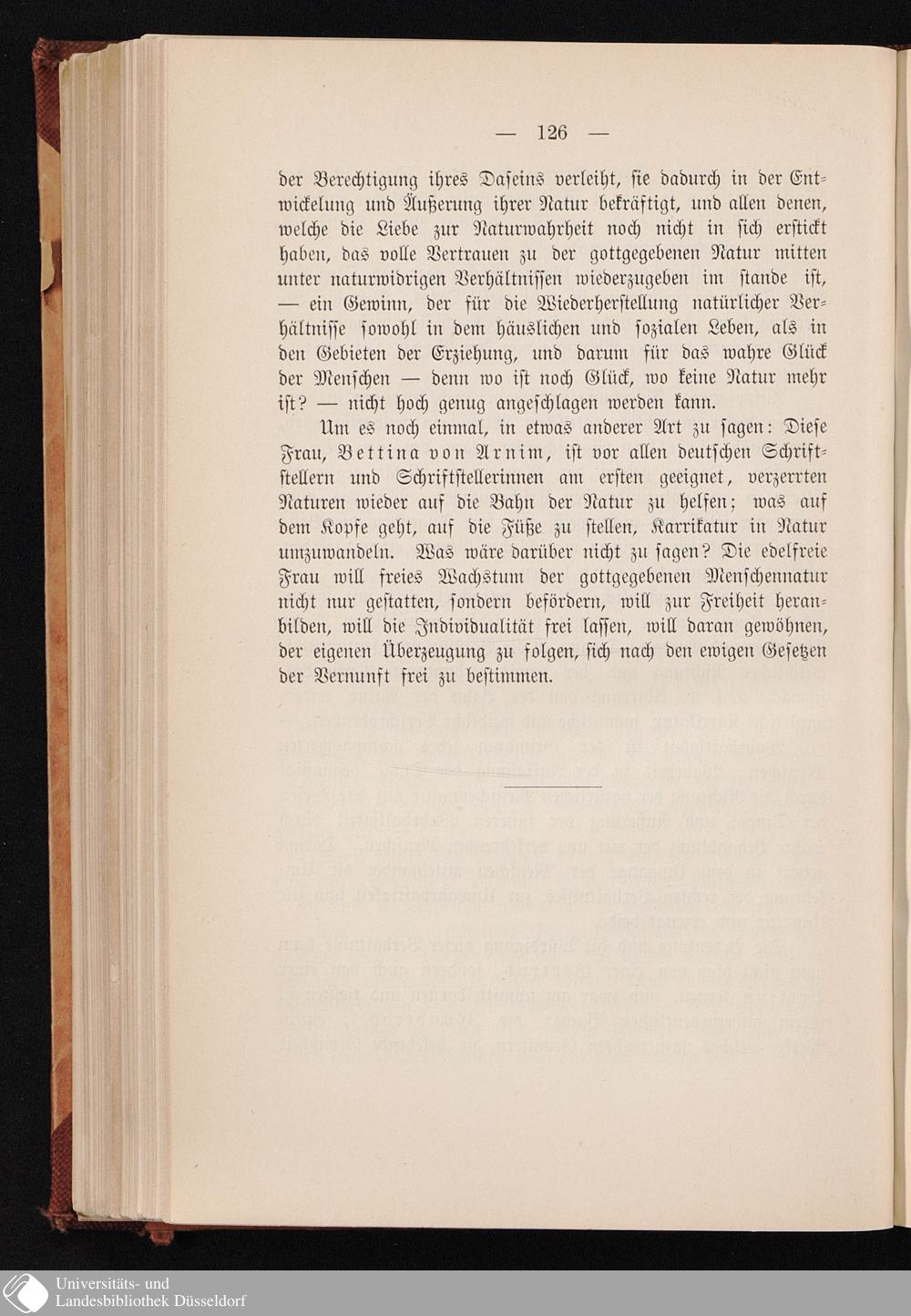 — 126 —

der Berechtigung ihres Daseins verleiht, sie dadurch in der Entwickelung und Äußerung ihrer Natur bekräftigt, und allen denen, welche die Liebe zur Naturwahrheit noch nicht in sich erstickt haben, das volle Vertrauen zu der gottgegebenen Natur mitten unter naturwidrigen Verhältnissen wiederzugeben im stande ist, — ein Gewinn, der für die Wiederherstellung natürlicher Verhältnisse sowohl in dem häuslichen und sozialen Leben, als in den Gebieten der Erziehung, und darum für das wahre Glück der Menschen — denn wo ist noch Glück, wo keine Natur mehr ist? — nicht hoch genug angeschlagen werden kann.

Um es noch einmal, in etwas anderer Art zu sagen: Diese Frau, Bettina von Arnim, ist vor allen deutschen Schriftstellern und Schriftstellerinnen am ersten geeignet, verzerrten Naturen wieder auf die Bahn der Natur zu helfen; was auf dem Kopfe geht, auf die Füße zu stellen, Karrikatur in Natur umzuwandeln. Was wäre darüber nicht zu sagen? Die edelfreie Frau will freies Wachstum der gottgegebenen Menschennatur nicht nur gestatten, sondern befördern, will zur Freiheit heranbilden, will die Individualität frei lassen, will daran gewöhnen, der eigenen Überzeugung zu folgen, sich nach den ewigen Gesetzen der Vernunft frei zu bestimmen.

Universitäts- und
Landesbibliothek Düsseldorf